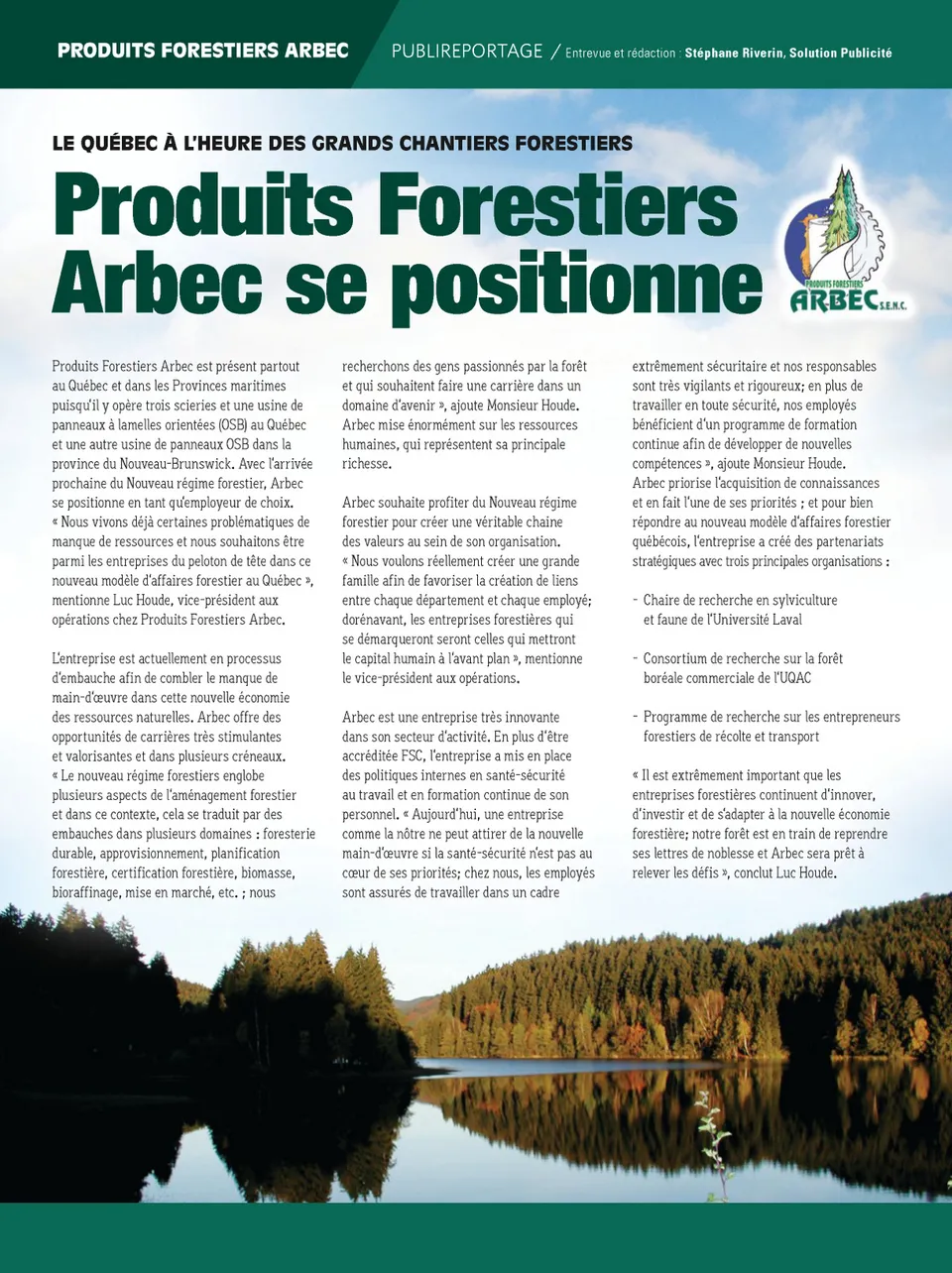 PRODUITS FORESTIERS ARBEC

PUBLIREPORTAGE / Entrevue et rédaction : Stéphane Riverin, Solution Publicité

LE QUÉBEC À L'HEURE DES GRANDS CHANTIERS FORESTIERS

Produits Forestiers Arbec se positionne

PRODUITS FORESTIERS ARBEC S.E.N.C.

Produits Forestiers Arbec est présent partout au Québec et dans les Provinces maritimes puisqu'il y opère trois scieries et une usine de panneaux à lamelles orientées (OSB) au Québec et une autre usine de panneaux OSB dans la province du Nouveau-Brunswick. Avec l'arrivée prochaine du Nouveau régime forestier, Arbec se positionne en tant qu'employeur de choix. « Nous vivons déjà certaines problématiques de manque de ressources et nous souhaitons être parmi les entreprises du peloton de tête dans ce nouveau modèle d'affaires forestier au Québec », mentionne Luc Houde, vice-président aux opérations chez Produits Forestiers Arbec.

L'entreprise est actuellement en processus d'embauche afin de combler le manque de main-d'œuvre dans cette nouvelle économie des ressources naturelles. Arbec offre des opportunités de carrières très stimulantes et valorisantes et dans plusieurs créneaux. « Le nouveau régime forestiers englobe plusieurs aspects de l'aménagement forestier et dans ce contexte, cela se traduit par des embauches dans plusieurs domaines : foresterie durable, approvisionnement, planification forestière, certification forestière, biomasse, bioraffinage, mise en marché, etc. ; nous recherchons des gens passionnés par la forêt et qui souhaitent faire une carrière dans un domaine d'avenir », ajoute Monsieur Houde. Arbec mise énormément sur les ressources humaines, qui représentent sa principale richesse.

Arbec souhaite profiter du Nouveau régime forestier pour créer une véritable chaine des valeurs au sein de son organisation. « Nous voulons réellement créer une grande famille afin de favoriser la création de liens entre chaque département et chaque employé; dorénavant, les entreprises forestières qui se démarqueront seront celles qui mettront le capital humain à l'avant plan », mentionne le vice-président aux opérations.

Arbec est une entreprise très innovante dans son secteur d'activité. En plus d'être accréditée FSC, l'entreprise a mis en place des politiques internes en santé-sécurité au travail et en formation continue de son personnel. « Aujourd'hui, une entreprise comme la nôtre ne peut attirer de la nouvelle main-d'œuvre si la santé-sécurité n'est pas au cœur de ses priorités; chez nous, les employés sont assurés de travailler dans un cadre extrêmement sécuritaire et nos responsables sont très vigilants et rigoureux; en plus de travailler en toute sécurité, nos employés bénéficient d'un programme de formation continue afin de développer de nouvelles compétences », ajoute Monsieur Houde. Arbec priorise l'acquisition de connaissances et en fait l'une de ses priorités ; et pour bien répondre au nouveau modèle d'affaires forestier québécois, l'entreprise a créé des partenariats stratégiques avec trois principales organisations :

- Chaire de recherche en sylviculture et faune de l'Université Laval

- Consortium de recherche sur la forêt boréale commerciale de l'UQAC

- Programme de recherche sur les entrepreneurs forestiers de récolte et transport

« Il est extrêmement important que les entreprises forestières continuent d'innover, d'investir et de s'adapter à la nouvelle économie forestière; notre forêt est en train de reprendre ses lettres de noblesse et Arbec sera prêt à relever les défis », conclut Luc Houde.